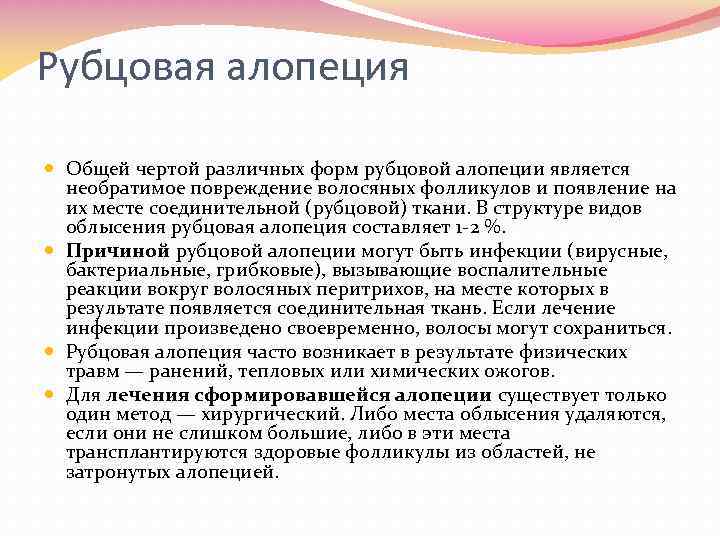 Рубцовая алопеция

Общей чертой различных форм рубцовой алопеции является необратимое повреждение волосяных фолликулов и появление на их месте соединительной (рубцовой) ткани. В структуре видов облысения рубцовая алопеция составляет 1-2 %.

Причиной рубцовой алопеции могут быть инфекции (вирусные, бактериальные, грибковые), вызывающие воспалительные реакции вокруг волосяных перитрихов, на месте которых в результате появляется соединительная ткань. Если лечение инфекции произведено своевременно, волосы могут сохраниться.

Рубцовая алопеция часто возникает в результате физических травм — ранений, тепловых или химических ожогов.

Для лечения сформировавшейся алопеции существует только один метод — хирургический. Либо места облысения удаляются, если они не слишком большие, либо в эти места трансплантируются здоровые фолликулы из областей, не затронутых алопецией.